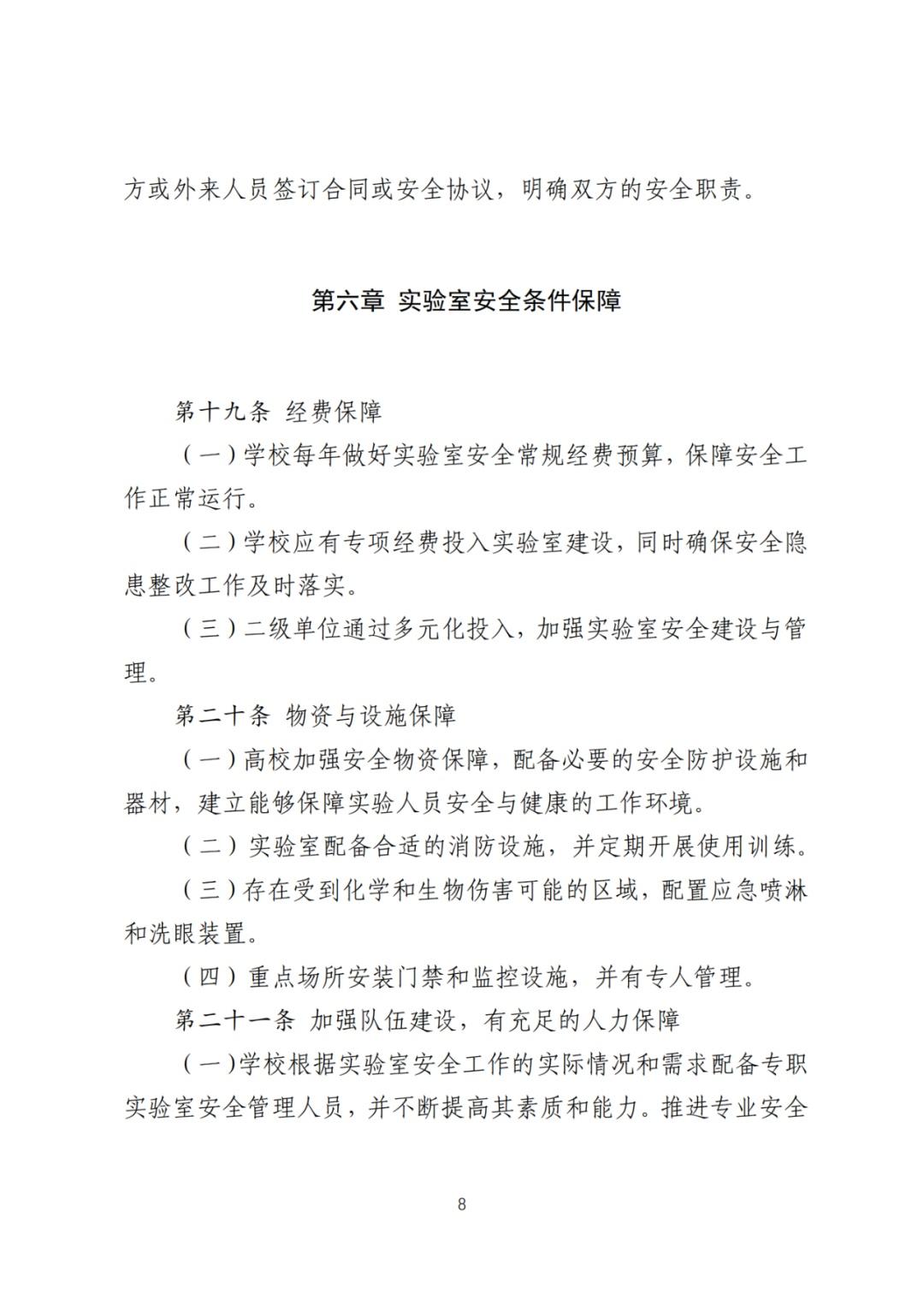 方或外来人员签订合同或安全协议，明确双方的安全职责。

第六章 实验室安全条件保障

第十九条 经费保障

（一）学校每年做好实验室安全常规经费预算，保障安全工作正常运行。

（二）学校应有专项经费投入实验室建设，同时确保安全隐患整改工作及时落实。

（三）二级单位通过多元化投入，加强实验室安全建设与管理。

第二十条 物资与设施保障

（一）高校加强安全物资保障，配备必要的安全防护设施和器材，建立能够保障实验人员安全与健康的工作环境。

（二）实验室配备合适的消防设施，并定期开展使用训练。

（三）存在受到化学和生物伤害可能的区域，配置应急喷淋和洗眼装置。

（四）重点场所安装门禁和监控设施，并有专人管理。

第二十一条 加强队伍建设，有充足的人力保障

（一）学校根据实验室安全工作的实际情况和需求配备专职实验室安全管理人员，并不断提高其素质和能力。推进专业安全

8